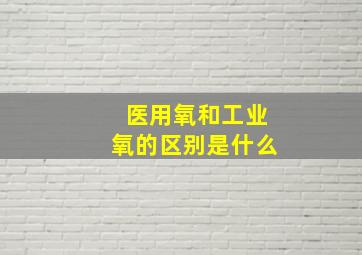 医用氧和工业氧的区别是什么